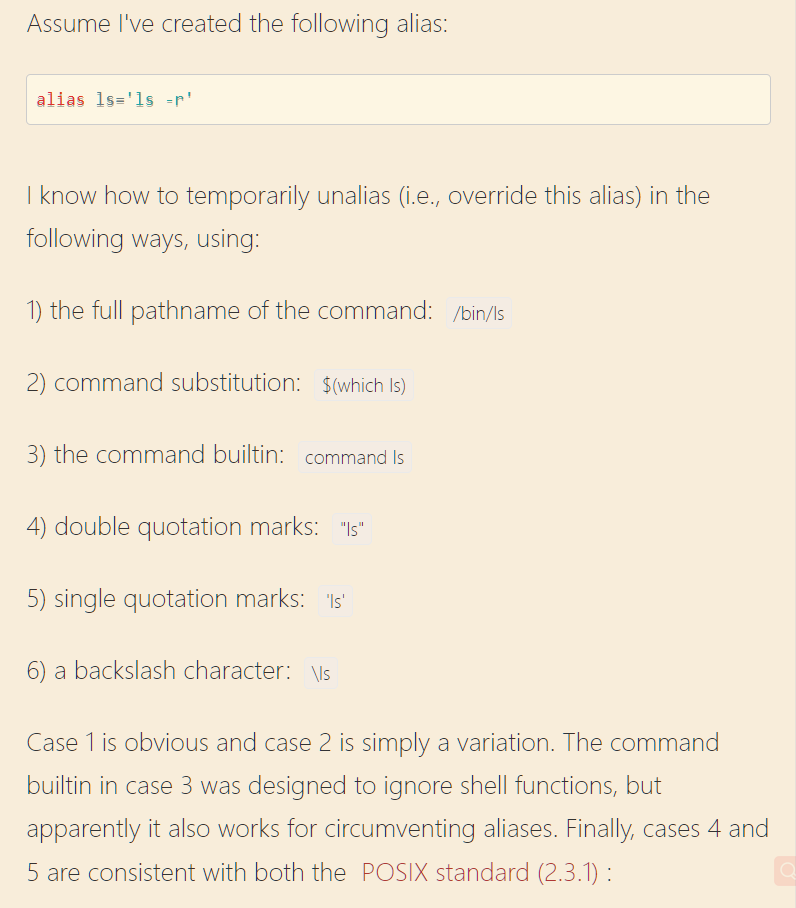 Assume I've created the following alias:

alias ls='ls -r'

I know how to temporarily unalias (i.e., override this alias) in the following ways, using:

1) the full pathname of the command: /bin/ls

2) command substitution: $(which ls)

3) the command builtin: command ls

4) double quotation marks: "ls"

5) single quotation marks: 'ls'

6) a backslash character: \ls

Case 1 is obvious and case 2 is simply a variation. The command builtin in case 3 was designed to ignore shell functions, but apparently it also works for circumventing aliases. Finally, cases 4 and 5 are consistent with both the POSIX standard (2.3.1) :